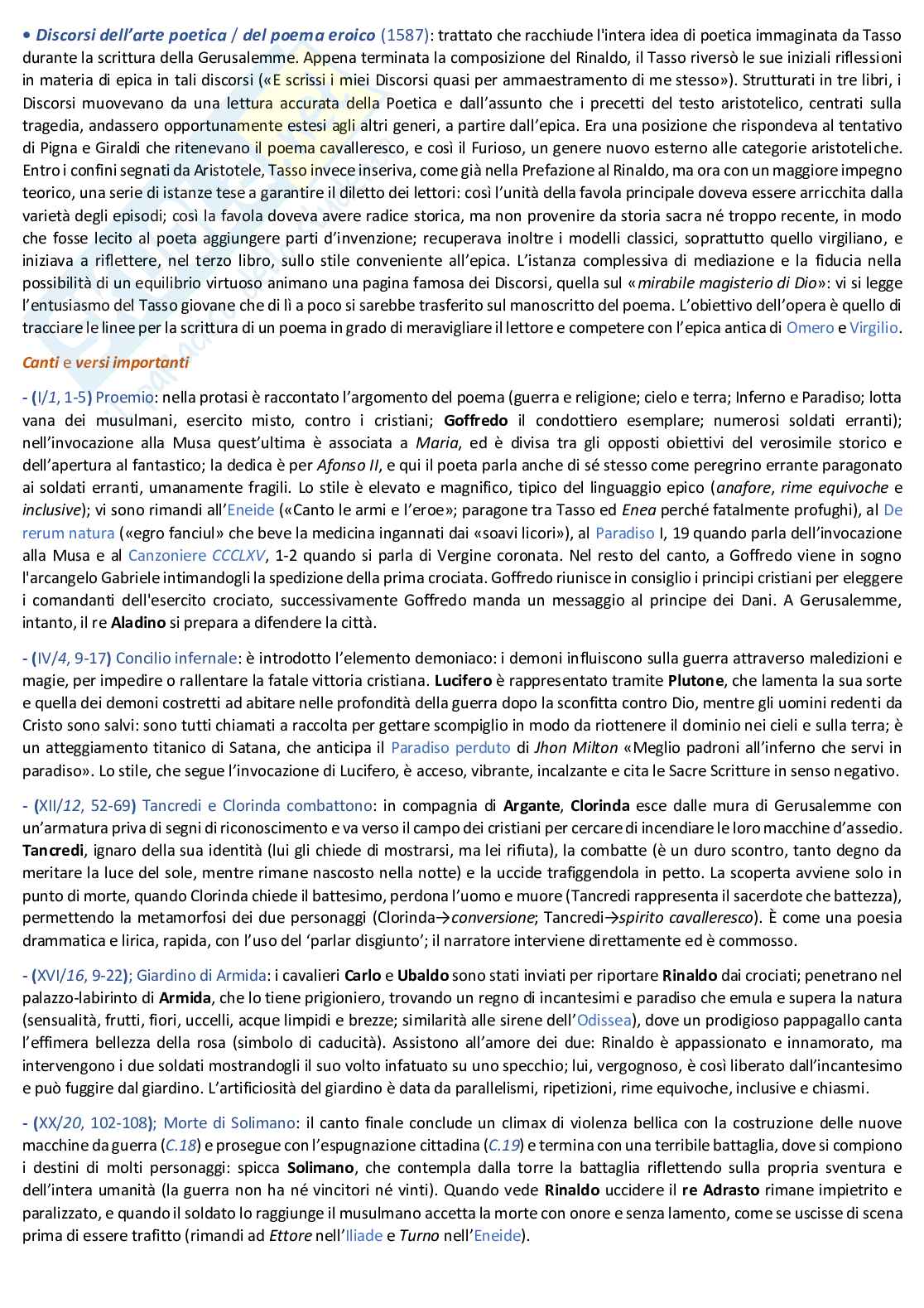 • Discorsi dell'arte poetica / del poema eroico (1587): trattato che racchiude l'intera idea di poetica immaginata da Tasso durante la scrittura della Gerusalemme. Appena terminata la composizione del Rinaldo, il Tasso riversò le sue iniziali riflessioni in materia di epica in tali discorsi («E scrissi i miei Discorsi quasi per ammaestramento di me stesso»). Strutturati in tre libri, i Discorsi muovevano da una lettura accurata della Poetica e dall'assunto che i precetti del testo aristotelico, centrati sulla tragedia, andassero opportunamente estesi agli altri generi, a partire dall'epica. Era una posizione che rispondeva al tentativo di Pigna e Giraldi che ritenevano il poema cavalleresco, e così il Furioso, un genere nuovo esterno alle categorie aristoteliche. Entro i confini segnati da Aristotele, Tasso invece inseriva, come già nella Prefazione al Rinaldo, ma ora con un maggiore impegno teorico, una serie di istanze tese a garantire il diletto dei lettori: così l'unità della favola principale doveva essere arricchita dalla varietà degli episodi; così la favola doveva avere radice storica, ma non provenire da storia sacra né troppo recente, in modo che fosse lecito al poeta aggiungere parti d'invenzione; recuperava inoltre i modelli classici, soprattutto quello virgiliano, e iniziava a riflettere, nel terzo libro, sullo stile conveniente all'epica. L'istanza complessiva di mediazione e la fiducia nella possibilità di un equilibrio virtuoso animano una pagina famosa dei Discorsi, quella sul «mirabile magisterio di Dio»: vi si legge l'entusiasmo del Tasso giovane che di lì a poco si sarebbe trasferito sul manoscritto del poema. L'obiettivo dell'opera è quello di tracciare le linee per la scrittura di un poema in grado di meravigliare il lettore e competere con l'epica antica di Omero e Virgilio.

Canti e versi importanti

- (I/1, 1-5) Proemio: nella protasi è raccontato l'argomento del poema (guerra e religione; cielo e terra; Inferno e Paradiso; lotta vana dei musulmani, esercito misto, contro i cristiani; Goffredo il condottiero esemplare; numerosi soldati erranti); nell'invocazione alla Musa quest'ultima è associata a Maria, ed è divisa tra gli opposti obiettivi del verosimile storico e dell'apertura al fantastico; la dedica è per Afonso II, e qui il poeta parla anche di sé stesso come peregrino errante paragonato ai soldati erranti, umanamente fragili. Lo stile è elevato e magnifico, tipico del linguaggio epico (anafore, rime equivoche e inclusive); vi sono rimandi all'Eneide («Canto le armi e l'eroe»; paragone tra Tasso ed Enea perché fatalmente profughi), al De rerum natura («egro fanciul» che beve la medicina ingannati dai «soavi licori»), al Paradiso I, 19 quando parla dell'invocazione alla Musa e al Canzoniere CCCLXV, 1-2 quando si parla di Vergine coronata. Nel resto del canto, a Goffredo viene in sogno l'arcangelo Gabriele intimandogli la spedizione della prima crociata. Goffredo riunisce in consiglio i principi cristiani per eleggere i comandanti dell'esercito crociato, successivamente Goffredo manda un messaggio al principe dei Dani. A Gerusalemme, intanto, il re Aladino si prepara a difendere la città.

- (IV/4, 9-17) Concilio infernale: è introdotto l'elemento demoniaco: i demoni influiscono sulla guerra attraverso maledizioni e magie, per impedire o rallentare la fatale vittoria cristiana. Lucifero è rappresentato tramite Plutone, che lamenta la sua sorte e quella dei demoni costretti ad abitare nelle profondità della guerra dopo la sconfitta contro Dio, mentre gli uomini redenti da Cristo sono salvi: sono tutti chiamati a raccolta per gettare scompiglio in modo da riottenere il dominio nei cieli e sulla terra; è un atteggiamento titanico di Satana, che anticipa il Paradiso perduto di Jhon Milton «Meglio padroni all'inferno che servi in paradiso». Lo stile, che segue l'invocazione di Lucifero, è acceso, vibrante, incalzante e cita le Sacre Scritture in senso negativo.

- (XII/12, 52-69) Tancredi e Clorinda combattono: in compagnia di Argante, Clorinda esce dalle mura di Gerusalemme con un'armatura priva di segni di riconoscimento e va verso il campo dei cristiani per cercare di incendiare le loro macchine d'assedio. Tancredi, ignaro della sua identità (lui gli chiede di mostrarsi, ma lei rifiuta), la combatte (è un duro scontro, tanto degno da meritare la luce del sole, mentre rimane nascosto nella notte) e la uccide trafiggendola in petto. La scoperta avviene solo in punto di morte, quando Clorinda chiede il battesimo, perdona l'uomo e muore (Tancredi rappresenta il sacerdote che battezza), permettendo la metamorfosi dei due personaggi (Clorinda→conversione; Tancredi→spirito cavalleresco). È come una poesia drammatica e lirica, rapida, con l'uso del 'parlar disgiunto'; il narratore interviene direttamente ed è commosso.

- (XVI/16, 9-22); Giardino di Armida: i cavalieri Carlo e Ubaldo sono stati inviati per riportare Rinaldo dai crociati; penetrano nel palazzo-labirinto di Armida, che lo tiene prigioniero, trovando un regno di incantesimi e paradiso che emula e supera la natura (sensualità, frutti, fiori, uccelli, acque limpidi e brezze; similarità alle sirene dell'Odissea), dove un prodigioso pappagallo canta l'effimera bellezza della rosa (simbolo di caducità). Assistono all'amore dei due: Rinaldo è appassionato e innamorato, ma intervengono i due soldati mostrandogli il suo volto infatuato su uno specchio; lui, vergognoso, è così liberato dall'incantesimo e può fuggire dal giardino. L'artificiosità del giardino è data da parallelismi, ripetizioni, rime equivoche, inclusive e chiasmi.

- (XX/20, 102-108); Morte di Solimano: il canto finale conclude un climax di violenza bellica con la costruzione delle nuove macchine da guerra (C.18) e prosegue con l'espugnazione cittadina (C.19) e termina con una terribile battaglia, dove si compiono i destini di molti personaggi: spicca Solimano, che contempla dalla torre la battaglia riflettendo sulla propria sventura e dell'intera umanità (la guerra non ha né vincitori né vinti). Quando vede Rinaldo uccidere il re Adrasto rimane impietrito e paralizzato, e quando il soldato lo raggiunge il musulmano accetta la morte con onore e senza lamento, come se uscisse di scena prima di essere trafitto (rimandi ad Ettore nell'Iliade e Turno nell'Eneide).